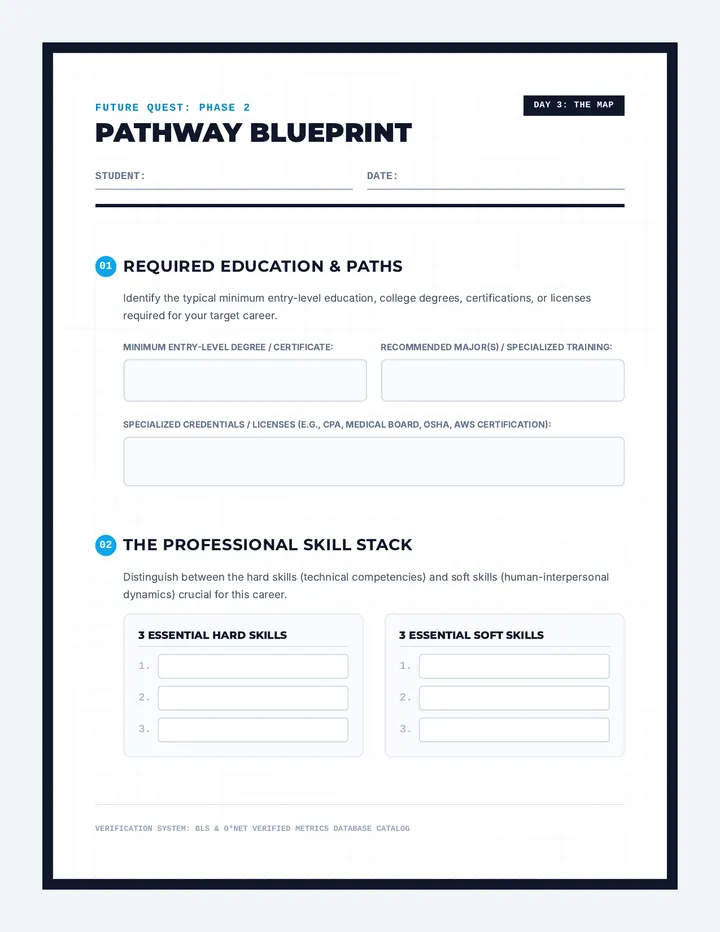 FUTURE QUEST: PHASE 2

DAY 3: THE MAP

PATHWAY BLUEPRINT

STUDENT: ____

DATE: ____

01 REQUIRED EDUCATION & PATHS

Identify the typical minimum entry-level education, college degrees, certifications, or licenses required for your target career.

MINIMUM ENTRY-LEVEL DEGREE / CERTIFICATE:

RECOMMENDED MAJOR(S) / SPECIALIZED TRAINING:

SPECIALIZED CREDENTIALS / LICENSES (E.G., CPA, MEDICAL BOARD, OSHA, AWS CERTIFICATION):

02 THE PROFESSIONAL SKILL STACK

Distinguish between the hard skills (technical competencies) and soft skills (human-interpersonal dynamics) crucial for this career.

3 ESSENTIAL HARD SKILLS

1.
2.
3.

3 ESSENTIAL SOFT SKILLS

1.
2.
3.

VERIFICATION SYSTEM: BLS & O*NET VERIFIED METRICS DATABASE CATALOG